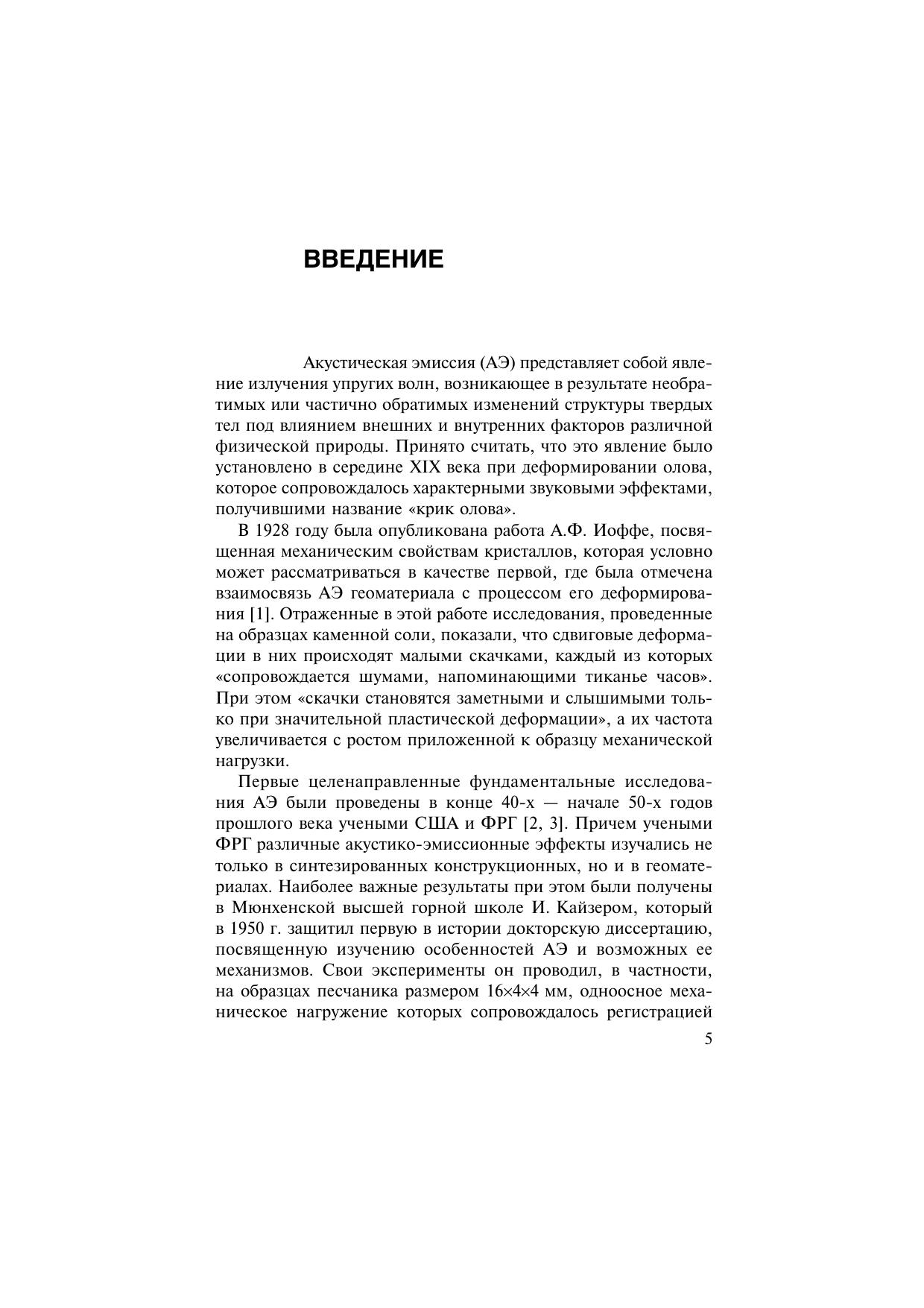 ВВЕДЕНИЕ

Акустическая эмиссия (АЭ) представляет собой явление излучения упругих волн, возникающее в результате необратимых или частично обратимых изменений структуры твердых тел под влиянием внешних и внутренних факторов различной физической природы. Принято считать, что это явление было установлено в середине XIX века при деформировании олова, которое сопровождалось характерными звуковыми эффектами, получившими название «крик олова».

В 1928 году была опубликована работа А.Ф. Иоффе, посвященная механическим свойствам кристаллов, которая условно может рассматриваться в качестве первой, где была отмечена взаимосвязь АЭ геоматериала с процессом его деформирования [1]. Отраженные в этой работе исследования, проведенные на образцах каменной соли, показали, что сдвиговые деформации в них происходят малыми скачками, каждый из которых «сопровождается шумами, напоминающими тиканье часов». При этом «скачки становятся заметными и слышимыми только при значительной пластической деформации», а их частота увеличивается с ростом приложенной к образцу механической нагрузки.

Первые целенаправленные фундаментальные исследования АЭ были проведены в конце 40-х — начале 50-х годов прошлого века учеными США и ФРГ [2, 3]. Причем учеными ФРГ различные акустико-эмиссионные эффекты изучались не только в синтезированных конструкционных, но и в геоматериалах. Наиболее важные результаты при этом были получены в Мюнхенской высшей горной школе И. Кайзером, который в 1950 г. защитил первую в истории докторскую диссертацию, посвященную изучению особенностей АЭ и возможных ее механизмов. Свои эксперименты он проводил, в частности, на образцах песчаника размером 16×4×4 мм, одноосное механическое нагружение которых сопровождалось регистрацией

5